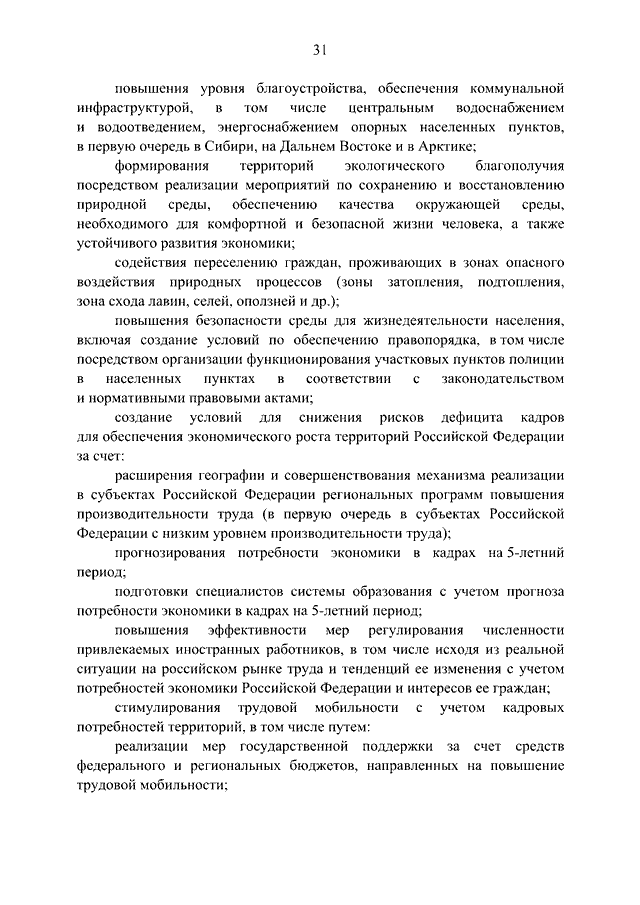 31

повышения уровня благоустройства, обеспечения коммунальной инфраструктурой, в том числе центральным водоснабжением и водоотведением, энергоснабжением опорных населенных пунктов, в первую очередь в Сибири, на Дальнем Востоке и в Арктике;

формирования территорий экологического благополучия посредством реализации мероприятий по сохранению и восстановлению природной среды, обеспечению качества окружающей среды, необходимого для комфортной и безопасной жизни человека, а также устойчивого развития экономики;

содействия переселению граждан, проживающих в зонах опасного воздействия природных процессов (зоны затопления, подтопления, зона схода лавин, селей, оползней и др.);

повышения безопасности среды для жизнедеятельности населения, включая создание условий по обеспечению правопорядка, в том числе посредством организации функционирования участковых пунктов полиции в населенных пунктах в соответствии с законодательством и нормативными правовыми актами;

создание условий для снижения рисков дефицита кадров для обеспечения экономического роста территорий Российской Федерации за счет:

расширения географии и совершенствования механизма реализации в субъектах Российской Федерации региональных программ повышения производительности труда (в первую очередь в субъектах Российской Федерации с низким уровнем производительности труда);

прогнозирования потребности экономики в кадрах на 5-летний период;

подготовки специалистов системы образования с учетом прогноза потребности экономики в кадрах на 5-летний период;

повышения эффективности мер регулирования численности привлекаемых иностранных работников, в том числе исходя из реальной ситуации на российском рынке труда и тенденций ее изменения с учетом потребностей экономики Российской Федерации и интересов ее граждан;

стимулирования трудовой мобильности с учетом кадровых потребностей территорий, в том числе путем:

реализации мер государственной поддержки за счет средств федерального и региональных бюджетов, направленных на повышение трудовой мобильности;